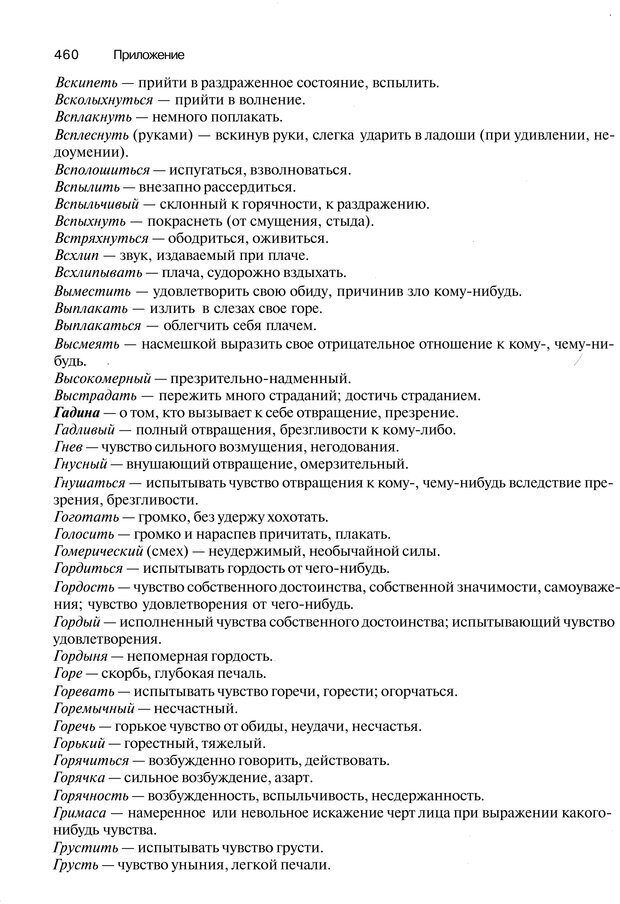 460 Приложение

Вскипеть — прийти в раздраженное состояние, вспылить.
Всколыхнуться — прийти в волнение.
Всплакнуть — немного поплакать.
Всплеснуть (руками) — вскинув руки, слегка ударить в ладоши (при удивлении, недоумении).
Всполошиться — испугаться, взволноваться.
Вспылить — внезапно рассердиться.
Вспыльчивый — склонный к горячности, к раздражению.
Вспыхнуть — покраснеть (от смущения, стыда).
Встряхнуться — ободриться, оживиться.
Всхлип — звук, издаваемый при плаче.
Всхлипывать — плача, судорожно вздыхать.
Выместить — удовлетворить свою обиду, причинив зло кому-нибудь.
Выплакать — излить в слезах свое горе.
Выплакаться — облегчить себя плачем.
Высмеять — насмешкой выразить свое отрицательное отношение к кому-, чему-нибудь.
Высокомерный — презрительно-надменный.
Выстрадать — пережить много страданий; достичь страданием.
Гадина — о том, кто вызывает к себе отвращение, презрение.
Гадливый — полный отвращения, брезгливости к кому-либо.
Гнев — чувство сильного возмущения, негодования.
Гнусный — внушающий отвращение, омерзительный.
Гнушаться — испытывать чувство отвращения к кому-, чему-нибудь вследствие презрения, брезгливости.
Гоготать — громко, без удержу хохотать.
Голосить — громко и нараспев причитать, плакать.
Гомерический (смех) — неудержимый, необычайной силы.
Гордиться — испытывать гордость от чего-нибудь.
Гордость — чувство собственного достоинства, собственной значимости, самоуважения; чувство удовлетворения от чего-нибудь.
Гордый — исполненный чувства собственного достоинства; испытывающий чувство удовлетворения.
Гордыня — непомерная гордость.
Горе — скорбь, глубокая печаль.
Горевать — испытывать чувство горечи, горести; огорчаться.
Горемычный — несчастный.
Горечь — горькое чувство от обиды, неудачи, несчастья.
Горький — горестный, тяжелый.
Горячиться — возбужденно говорить, действовать.
Горячка — сильное возбуждение, азарт.
Горячность — возбужденность, вспыльчивость, несдержанность.
Гримаса — намеренное или невольное искажение черт лица при выражении какого-нибудь чувства.
Грустить — испытывать чувство грусти.
Грусть — чувство уныния, легкой печали.